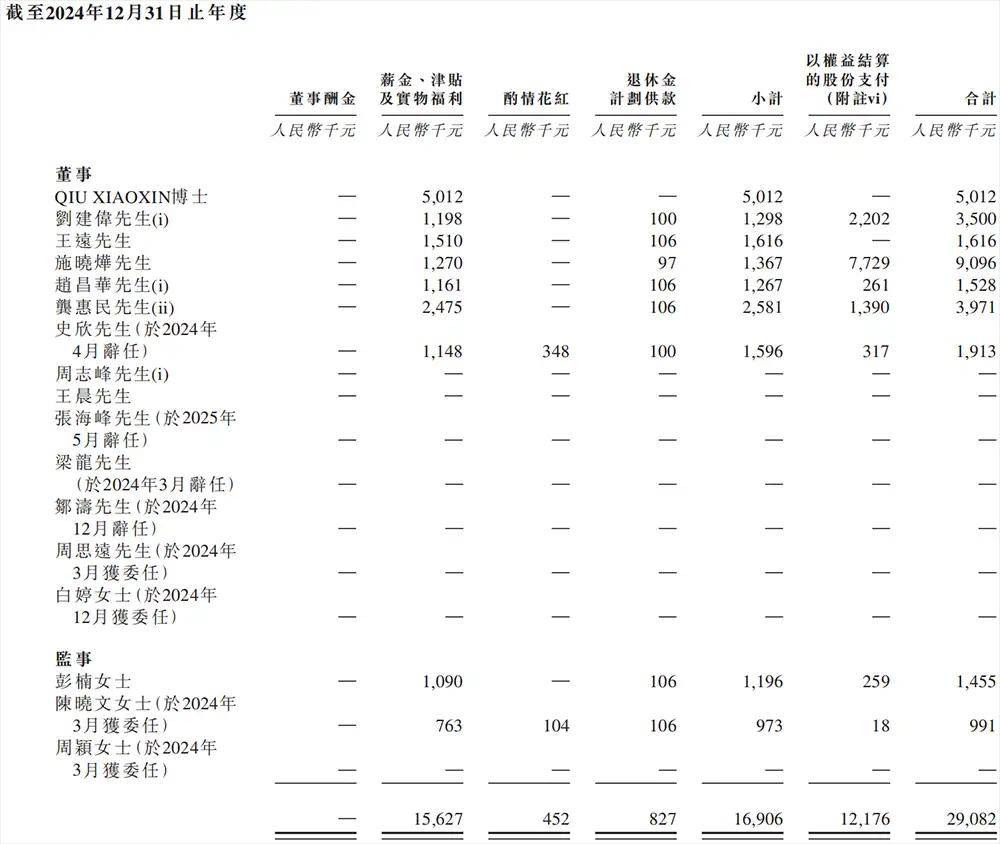 截至2024年12月31日止年度

| | 董事酬金 | 薪金、津貼及實物福利 | 酌情花紅 | 退休金計劃供款 | 小計 | 以權益結算的股份支付（附註vi） | 合計 |
|---|---|---|---|---|---|---|---|
| | 人民幣千元 | 人民幣千元 | 人民幣千元 | 人民幣千元 | 人民幣千元 | 人民幣千元 | 人民幣千元 |
| **董事** | | | | | | | |
| QIU XIAOXIN博士 | — | 5,012 | — | — | 5,012 | — | 5,012 |
| 劉建偉先生(i) | — | 1,198 | — | 100 | 1,298 | 2,202 | 3,500 |
| 王遠先生 | — | 1,510 | — | 106 | 1,616 | — | 1,616 |
| 施曉燁先生 | — | 1,270 | — | 97 | 1,367 | 7,729 | 9,096 |
| 趙昌華先生(i) | — | 1,161 | — | 106 | 1,267 | 261 | 1,528 |
| 龔惠民先生(ii) | — | 2,475 | — | 106 | 2,581 | 1,390 | 3,971 |
| 史欣先生（於2024年4月辭任） | — | 1,148 | 348 | 100 | 1,596 | 317 | 1,913 |
| 周志峰先生(i) | — | — | — | — | — | — | — |
| 王晨先生 | — | — | — | — | — | — | — |
| 張海峰先生（於2025年5月辭任） | — | — | — | — | — | — | — |
| 梁龍先生（於2024年3月辭任） | — | — | — | — | — | — | — |
| 鄒濤先生（於2024年12月辭任） | — | — | — | — | — | — | — |
| 周思遠先生（於2024年3月獲委任） | — | — | — | — | — | — | — |
| 白婷女士（於2024年12月獲委任） | — | — | — | — | — | — | — |
| **監事** | | | | | | | |
| 彭楠女士 | — | 1,090 | — | 106 | 1,196 | 259 | 1,455 |
| 陳曉文女士（於2024年3月獲委任） | — | 763 | 104 | 106 | 973 | 18 | 991 |
| 周穎女士（於2024年3月獲委任） | — | — | — | — | — | — | — |
| | — | 15,627 | 452 | 827 | 16,906 | 12,176 | 29,082 |